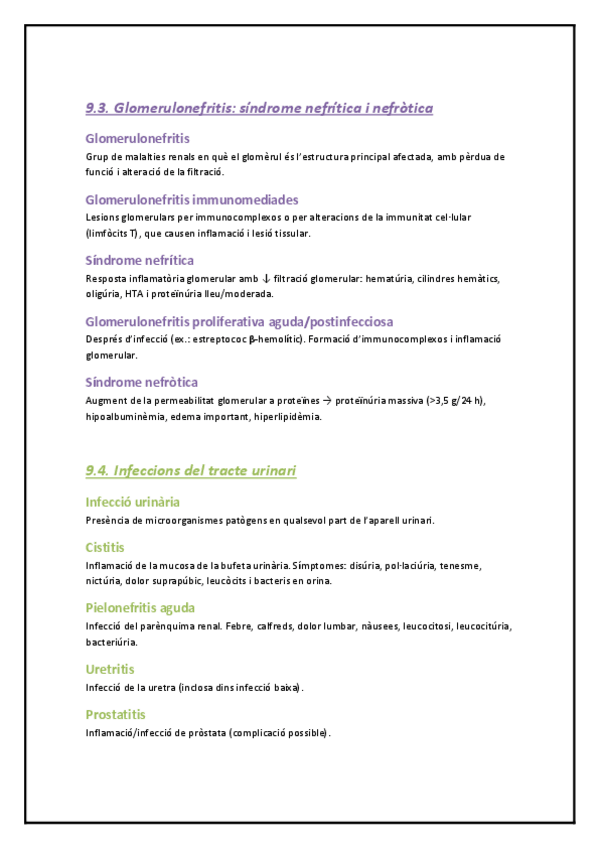 9.3. Glomerulonefritis: síndrome nefrítica i nefròtica

Glomerulonefritis

Grup de malalties renals en què el glomèrul és l'estructura principal afectada, amb pèrdua de funció i alteració de la filtració.

Glomerulonefritis immunomediades

Lesions glomerulars per immunocomplexos o per alteracions de la immunitat cel·lular (limfòcits T), que causen inflamació i lesió tissular.

Síndrome nefrítica

Resposta inflamatòria glomerular amb ↓ filtració glomerular: hematúria, cilindres hemàtics, oligúria, HTA i proteïnúria lleu/moderada.

Glomerulonefritis proliferativa aguda/postinfecciosa

Després d'infecció (ex.: estreptococ β-hemolític). Formació d'immunocomplexos i inflamació glomerular.

Síndrome nefròtica

Augment de la permeabilitat glomerular a proteïnes → proteïnúria massiva (>3,5 g/24 h), hipoalbuminèmia, edema important, hiperlipidèmia.

9.4. Infeccions del tracte urinari

Infecció urinària

Presència de microorganismes patògens en qualsevol part de l'aparell urinari.

Cistitis

Inflamació de la mucosa de la bufeta urinària. Símptomes: disúria, pol·laciúria, tenesme, nictúria, dolor suprapúbic, leucòcits i bacteris en orina.

Pielonefritis aguda

Infecció del parènquima renal. Febre, calfreds, dolor lumbar, nàusees, leucocitosi, leucocitúria, bacteriúria.

Uretritis

Infecció de la uretra (inclosa dins infecció baixa).

Prostatitis

Inflamació/infecció de pròstata (complicació possible).